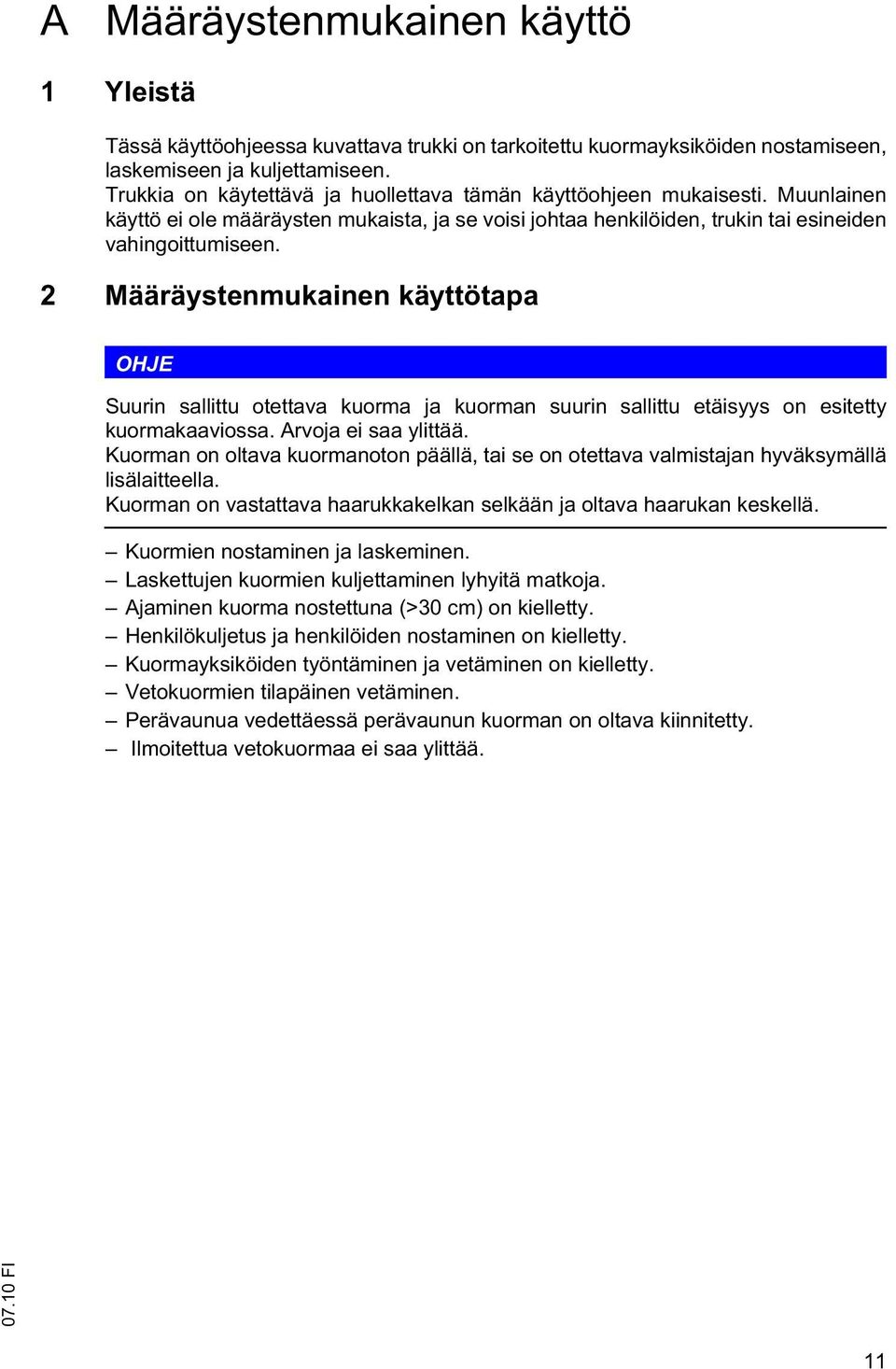 A Määräystenmukainen käyttö

1 Yleistä

Tässä käyttöohjeessa kuvattava trukki on tarkoitettu kuormayksiköiden nostamiseen, laskemiseen ja kuljettamiseen.
Trukkia on käytettävä ja huollettava tämän käyttöohjeen mukaisesti. Muunlainen käyttö ei ole määräysten mukaista, ja se voisi johtaa henkilöiden, trukin tai esineiden vahingoittumiseen.

2 Määräystenmukainen käyttötapa

OHJE

Suurin sallittu otettava kuorma ja kuorman suurin sallittu etäisyys on esitetty kuormakaaviossa. Arvoja ei saa ylittää.
Kuorman on oltava kuormanoton päällä, tai se on otettava valmistajan hyväksymällä lisälaitteella.
Kuorman on vastattava haarukkakelkan selkään ja oltava haarukan keskellä.

– Kuormien nostaminen ja laskeminen.
– Laskettujen kuormien kuljettaminen lyhyitä matkoja.
– Ajaminen kuorma nostettuna (>30 cm) on kielletty.
– Henkilökuljetus ja henkilöiden nostaminen on kielletty.
– Kuormayksiköiden työntäminen ja vetäminen on kielletty.
– Vetokuormien tilapäinen vetäminen.
– Perävaunua vedettäessä perävaunun kuorman on oltava kiinnitetty.
– Ilmoitettua vetokuormaa ei saa ylittää.

07.10 FI

11